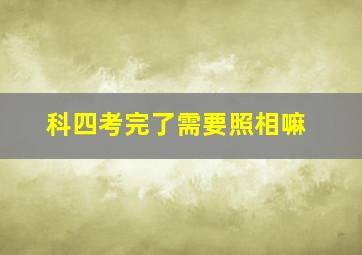 科四考完了需要照相嘛